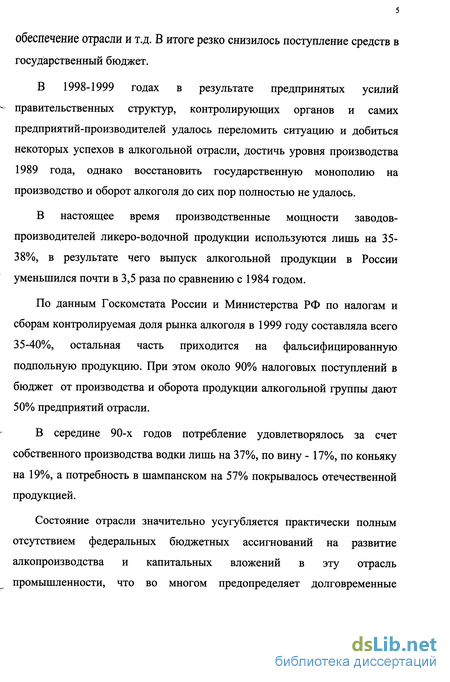 5

обеспечение отрасли и т.д. В итоге резко снизилось поступление средств в государственный бюджет.

В 1998-1999 годах в результате предпринятых усилий правительственных структур, контролирующих органов и самих предприятий-производителей удалось переломить ситуацию и добиться некоторых успехов в алкогольной отрасли, достичь уровня производства 1989 года, однако восстановить государственную монополию на производство и оборот алкоголя до сих пор полностью не удалось.

В настоящее время производственные мощности заводов-производителей ликеро-водочной продукции используются лишь на 35-38%, в результате чего выпуск алкогольной продукции в России уменьшился почти в 3,5 раза по сравнению с 1984 годом.

По данным Госкомстата России и Министерства РФ по налогам и сборам контролируемая доля рынка алкоголя в 1999 году составляла всего 35-40%, остальная часть приходится на фальсифицированную подпольную продукцию. При этом около 90% налоговых поступлений в бюджет от производства и оборота продукции алкогольной группы дают 50% предприятий отрасли.

В середине 90-х годов потребление удовлетворялось за счет собственного производства водки лишь на 37%, по вину - 17%, по коньяку на 19%, а потребность в шампанском на 57% покрывалось отечественной продукцией.

Состояние отрасли значительно усугубляется практически полным отсутствием федеральных бюджетных ассигнований на развитие алкопроизводства и капитальных вложений в эту отрасль промышленности, что во многом предопределяет долговременные

dsLib.net
библиотека диссертаций